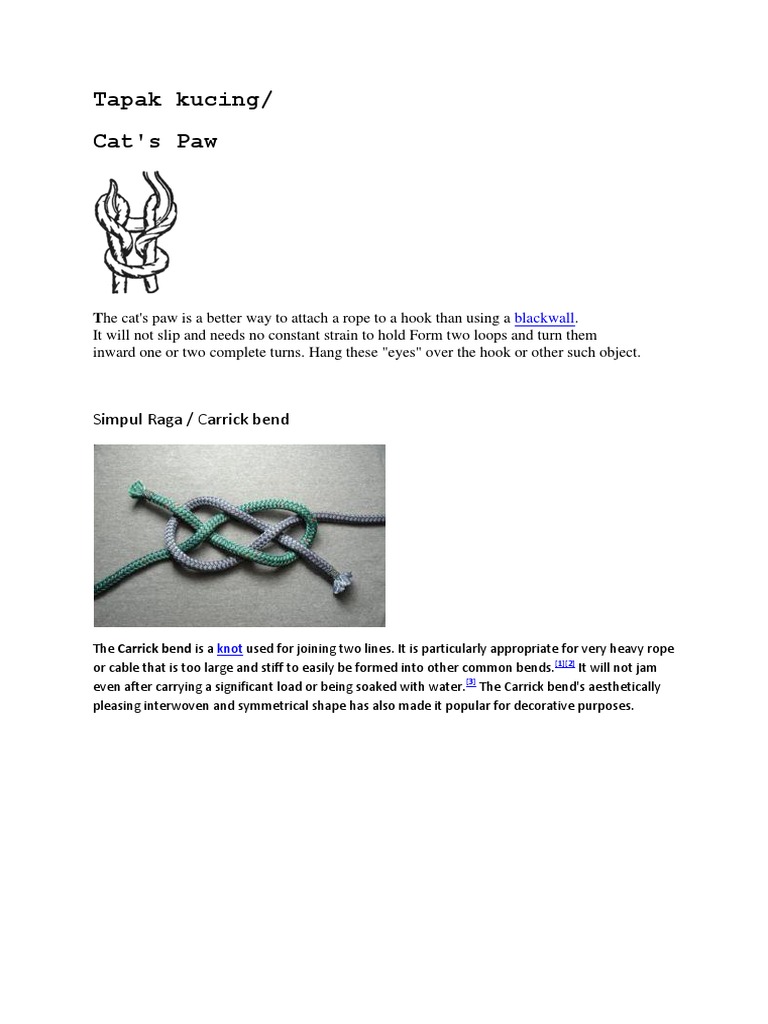 Tapak kucing/

Cat's Paw

The cat's paw is a better way to attach a rope to a hook than using a blackwall. It will not slip and needs no constant strain to hold Form two loops and turn them inward one or two complete turns. Hang these "eyes" over the hook or other such object.

Simpul Raga / Carrick bend

The Carrick bend is a knot used for joining two lines. It is particularly appropriate for very heavy rope or cable that is too large and stiff to easily be formed into other common bends.[1][2] It will not jam even after carrying a significant load or being soaked with water.[3] The Carrick bend's aesthetically pleasing interwoven and symmetrical shape has also made it popular for decorative purposes.